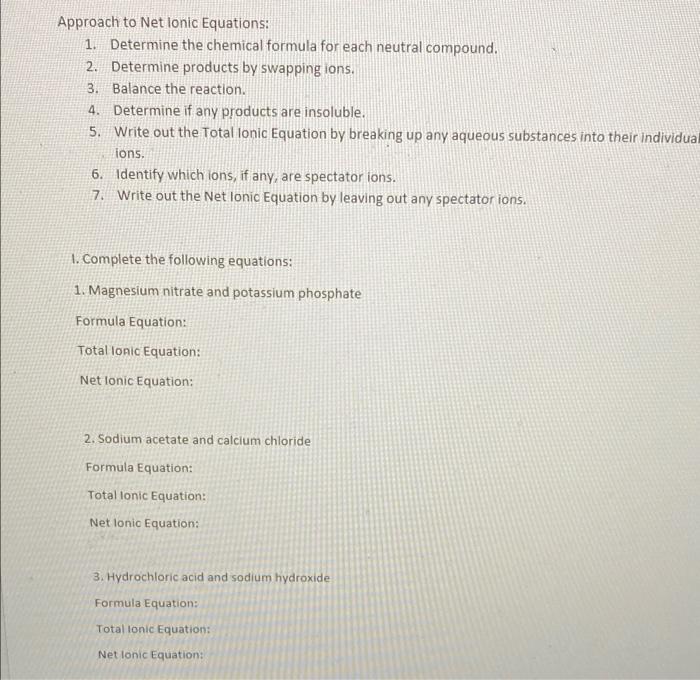 Approach to Net Ionic Equations:

1. Determine the chemical formula for each neutral compound.
2. Determine products by swapping ions.
3. Balance the reaction.
4. Determine if any products are insoluble.
5. Write out the Total Ionic Equation by breaking up any aqueous substances into their individual ions.
6. Identify which ions, if any, are spectator ions.
7. Write out the Net Ionic Equation by leaving out any spectator ions.

I. Complete the following equations:

1. Magnesium nitrate and potassium phosphate

Formula Equation:

Total Ionic Equation:

Net Ionic Equation:

2. Sodium acetate and calcium chloride

Formula Equation:

Total Ionic Equation:

Net Ionic Equation:

3. Hydrochloric acid and sodium hydroxide

Formula Equation:

Total Ionic Equation:

Net Ionic Equation: